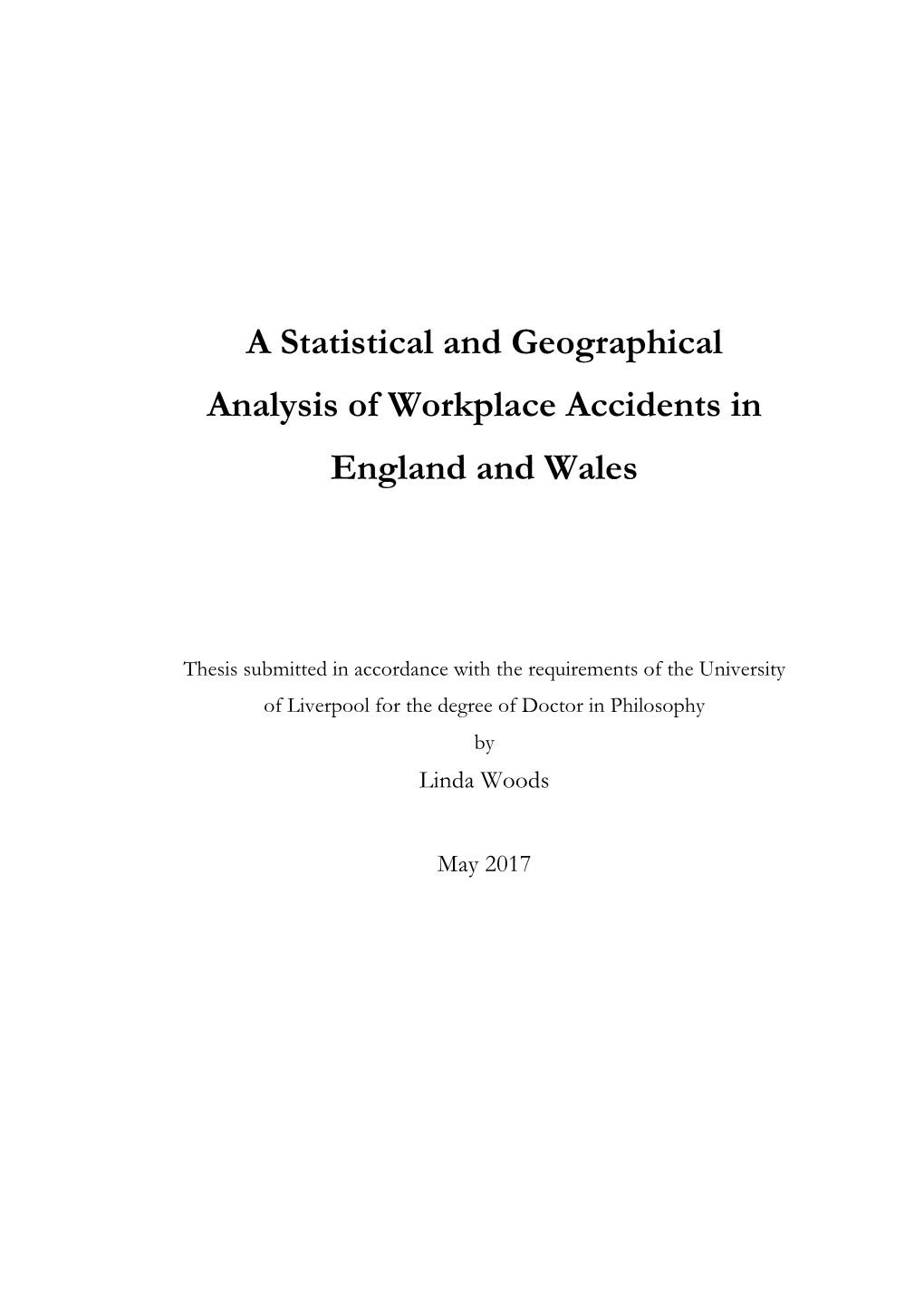 A Statistical and Geographical Analysis of Workplace Accidents in England and Wales

Thesis submitted in accordance with the requirements of the University of Liverpool for the degree of Doctor in Philosophy

by

Linda Woods

May 2017